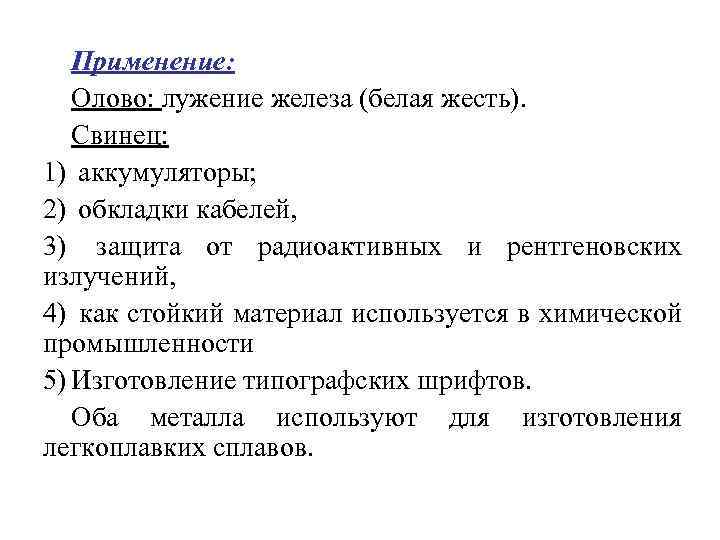 Применение:

Олово: лужение железа (белая жесть).

Свинец:

1) аккумуляторы;

2) обкладки кабелей,

3) защита от радиоактивных и рентгеновских излучений,

4) как стойкий материал используется в химической промышленности

5) Изготовление типографских шрифтов.

Оба металла используют для изготовления легкоплавких сплавов.